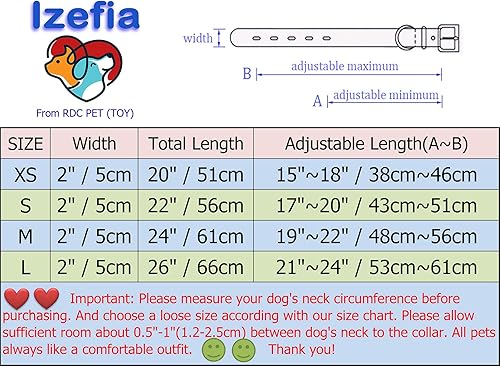 Izefia

From RDC PET (TOY)

width

B adjustable maximum

A adjustable minimum

| SIZE | Width | Total Length | Adjustable Length(A~B) |
|---|---|---|---|
| XS | 2" / 5cm | 20" / 51cm | 15"~18" / 38cm~46cm |
| S | 2" / 5cm | 22" / 56cm | 17"~20" / 43cm~51cm |
| M | 2" / 5cm | 24" / 61cm | 19"~22" / 48cm~56cm |
| L | 2" / 5cm | 26" / 66cm | 21"~24" / 53cm~61cm |

Important: Please measure your dog's neck circumference before purchasing. And choose a loose size according with our size chart. Please allow sufficient room about 0.5"-1"(1.2-2.5cm) between dog's neck to the collar. All pets always like a comfortable outfit. Thank you!